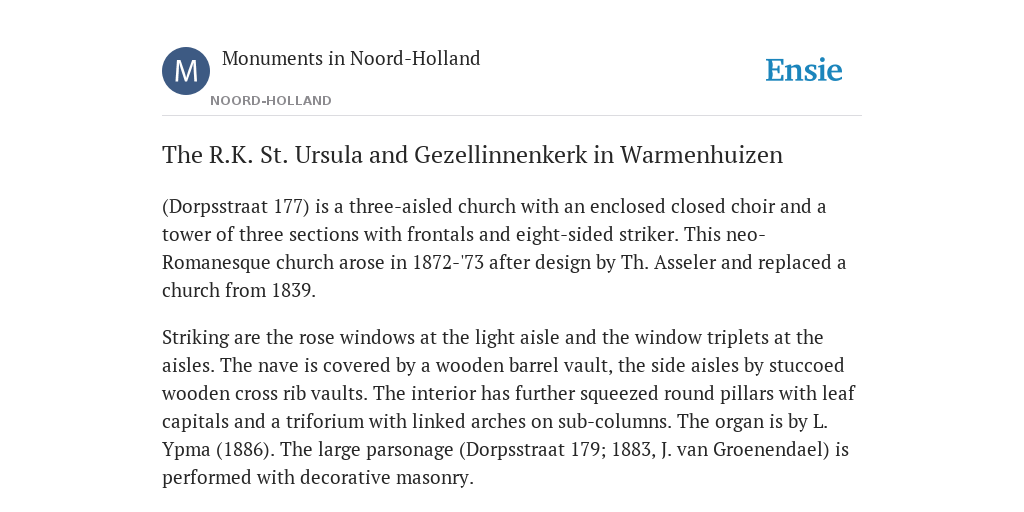 M

Monuments in Noord-Holland

NOORD-HOLLAND

Ensie

The R.K. St. Ursula and Gezellinnenkerk in Warmenhuizen

(Dorpsstraat 177) is a three-aisled church with an enclosed closed choir and a tower of three sections with frontals and eight-sided striker. This neo-Romanesque church arose in 1872-'73 after design by Th. Asseler and replaced a church from 1839.

Striking are the rose windows at the light aisle and the window triplets at the aisles. The nave is covered by a wooden barrel vault, the side aisles by stuccoed wooden cross rib vaults. The interior has further squeezed round pillars with leaf capitals and a triforium with linked arches on sub-columns. The organ is by L. Ypma (1886). The large parsonage (Dorpsstraat 179; 1883, J. van Groenendael) is performed with decorative masonry.